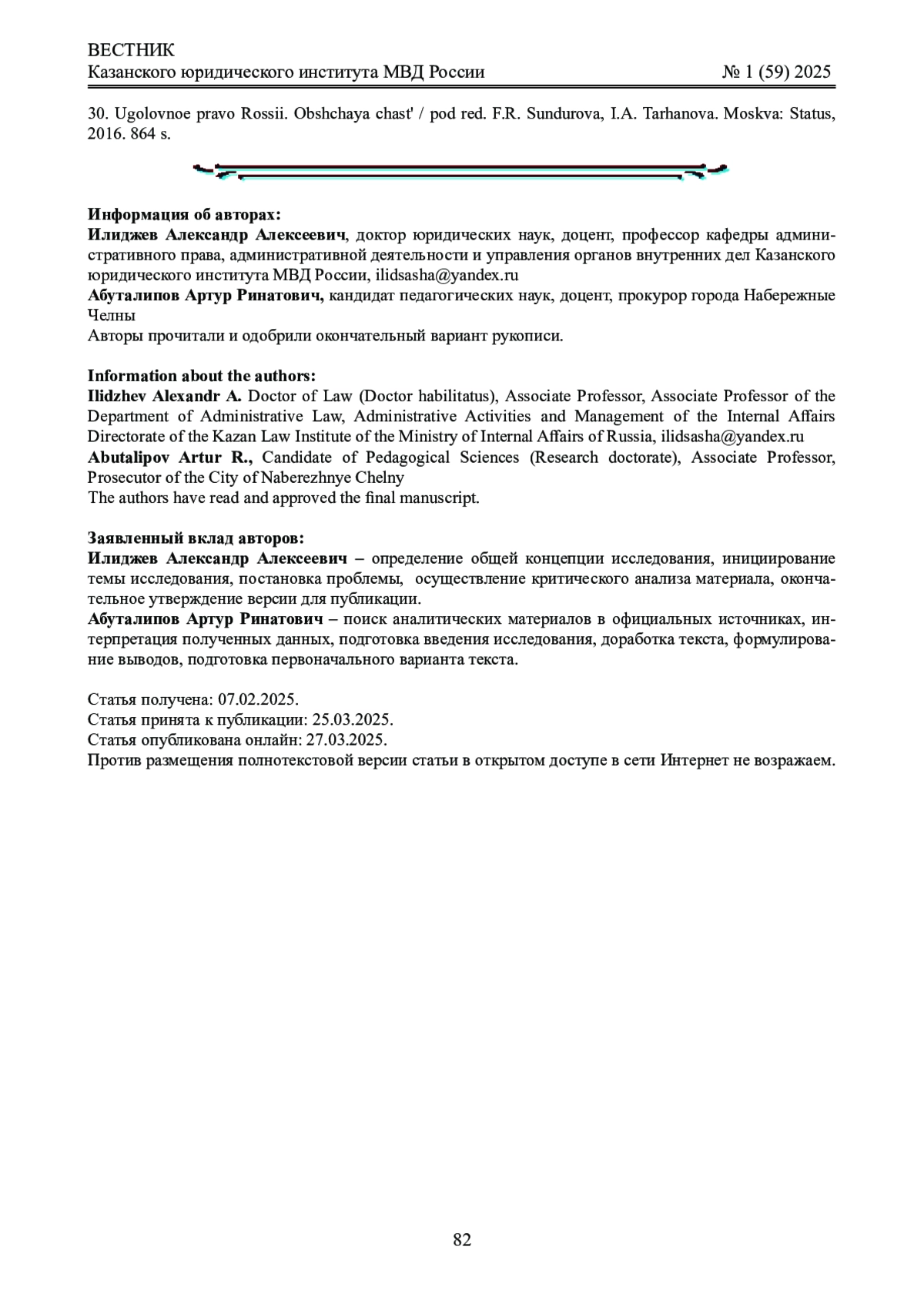 ВЕСТНИК
Казанского юридического института МВД России № 1 (59) 2025

30. Ugolovnoe pravo Rossii. Obshchaya chast' / pod red. F.R. Sundurova, I.A. Tarhanova. Moskva: Status, 2016. 864 s.

Информация об авторах:
Илиджев Александр Алексеевич, доктор юридических наук, доцент, профессор кафедры административного права, административной деятельности и управления органов внутренних дел Казанского юридического института МВД России, ilidsasha@yandex.ru
Абуталипов Артур Ринатович, кандидат педагогических наук, доцент, прокурор города Набережные Челны
Авторы прочитали и одобрили окончательный вариант рукописи.

Information about the authors:
Ilidzhev Alexandr A. Doctor of Law (Doctor habilitatus), Associate Professor, Associate Professor of the Department of Administrative Law, Administrative Activities and Management of the Internal Affairs Directorate of the Kazan Law Institute of the Ministry of Internal Affairs of Russia, ilidsasha@yandex.ru
Abutalipov Artur R., Candidate of Pedagogical Sciences (Research doctorate), Associate Professor, Prosecutor of the City of Naberezhnye Chelny
The authors have read and approved the final manuscript.

Заявленный вклад авторов:
Илиджев Александр Алексеевич – определение общей концепции исследования, инициирование темы исследования, постановка проблемы, осуществление критического анализа материала, окончательное утверждение версии для публикации.
Абуталипов Артур Ринатович – поиск аналитических материалов в официальных источниках, интерпретация полученных данных, подготовка введения исследования, доработка текста, формулирование выводов, подготовка первоначального варианта текста.

Статья получена: 07.02.2025.
Статья принята к публикации: 25.03.2025.
Статья опубликована онлайн: 27.03.2025.
Против размещения полнотекстовой версии статьи в открытом доступе в сети Интернет не возражаем.

82